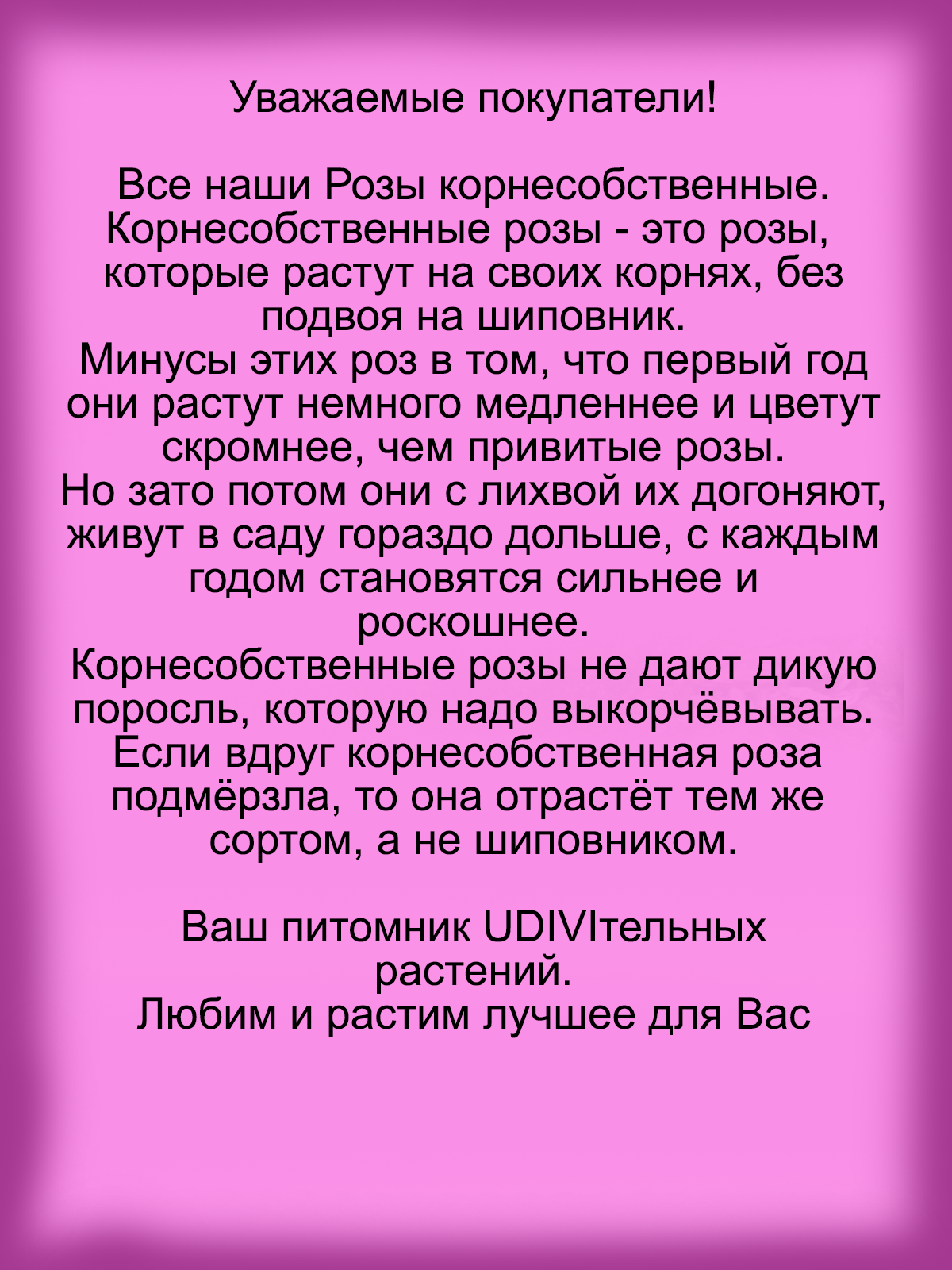 Уважаемые покупатели!

Все наши Розы корнесобственные. Корнесобственные розы - это розы, которые растут на своих корнях, без подвоя на шиповник.

Минусы этих роз в том, что первый год они растут немного медленнее и цветут скромнее, чем привитые розы.

Но зато потом они с лихвой их догоняют, живут в саду гораздо дольше, с каждым годом становятся сильнее и роскошнее.

Корнесобственные розы не дают дикую поросль, которую надо выкорчёвывать.

Если вдруг корнесобственная роза подмёрзла, то она отрастёт тем же сортом, а не шиповником.

Ваш питомник UDIVIтельных растений.
Любим и растим лучшее для Вас